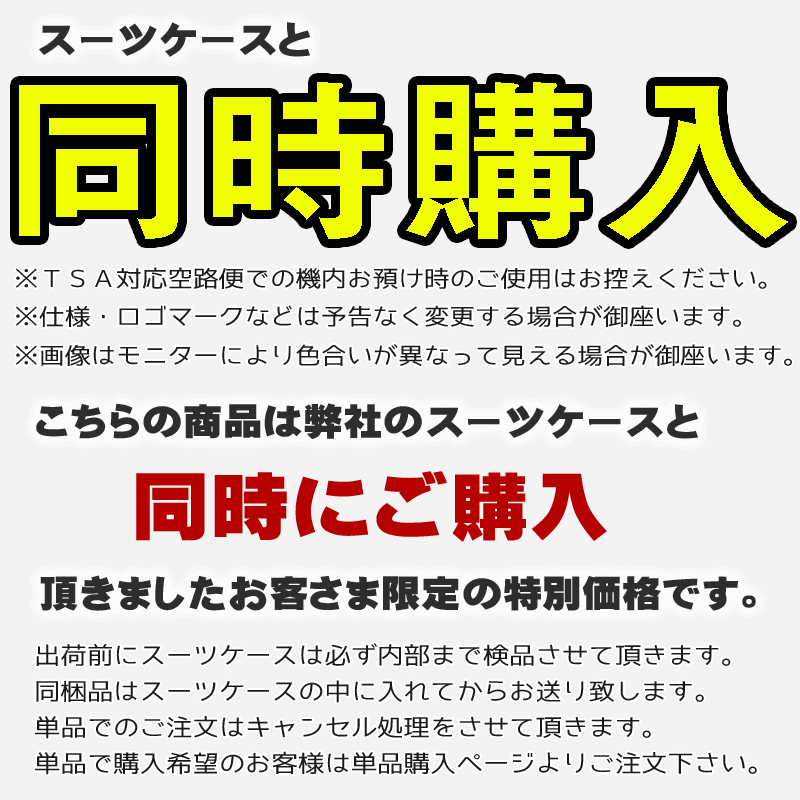 スーツケースと

同時購入

※ＴＳＡ対応空路便での機内お預け時のご使用はお控えください。
※仕様・ロゴマークなどは予告なく変更する場合が御座います。
※画像はモニターにより色合いが異なって見える場合が御座います。

こちらの商品は弊社のスーツケースと

同時にご購入

頂きましたお客さま限定の特別価格です。

出荷前にスーツケースは必ず内部まで検品させて頂きます。
同梱品はスーツケースの中に入れてからお送り致します。
単品でのご注文はキャンセル処理をさせて頂きます。
単品で購入希望のお客様は単品購入ページよりご注文下さい。